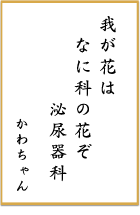 我が花は
なに科の花ぞ
泌尿器科

かわちゃん